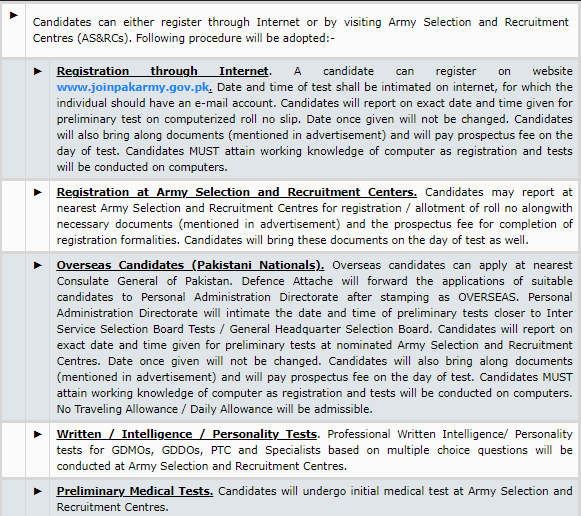 ► Candidates can either register through Internet or by visiting Army Selection and Recruitment Centres (AS&RCs). Following procedure will be adopted:-

► Registration through Internet. A candidate can register on website www.joinpakarmy.gov.pk. Date and time of test shall be intimated on internet, for which the individual should have an e-mail account. Candidates will report on exact date and time given for preliminary test on computerized roll no slip. Date once given will not be changed. Candidates will also bring along documents (mentioned in advertisement) and will pay prospectus fee on the day of test. Candidates MUST attain working knowledge of computer as registration and tests will be conducted on computers.

► Registration at Army Selection and Recruitment Centers. Candidates may report at nearest Army Selection and Recruitment Centres for registration / allotment of roll no alongwith necessary documents (mentioned in advertisement) and the prospectus fee for completion of registration formalities. Candidates will bring these documents on the day of test as well.

► Overseas Candidates (Pakistani Nationals). Overseas candidates can apply at nearest Consulate General of Pakistan. Defence Attache will forward the applications of suitable candidates to Personal Administration Directorate after stamping as OVERSEAS. Personal Administration Directorate will intimate the date and time of preliminary tests closer to Inter Service Selection Board Tests / General Headquarter Selection Board. Candidates will report on exact date and time given for preliminary tests at nominated Army Selection and Recruitment Centres. Date once given will not be changed. Candidates will also bring along documents (mentioned in advertisement) and will pay prospectus fee on the day of test. Candidates MUST attain working knowledge of computer as registration and tests will be conducted on computers. No Traveling Allowance / Daily Allowance will be admissible.

► Written / Intelligence / Personality Tests. Professional Written Intelligence/ Personality tests for GDMOs, GDDOs, PTC and Specialists based on multiple choice questions will be conducted at Army Selection and Recruitment Centres.

► Preliminary Medical Tests. Candidates will undergo initial medical test at Army Selection and Recruitment Centres.